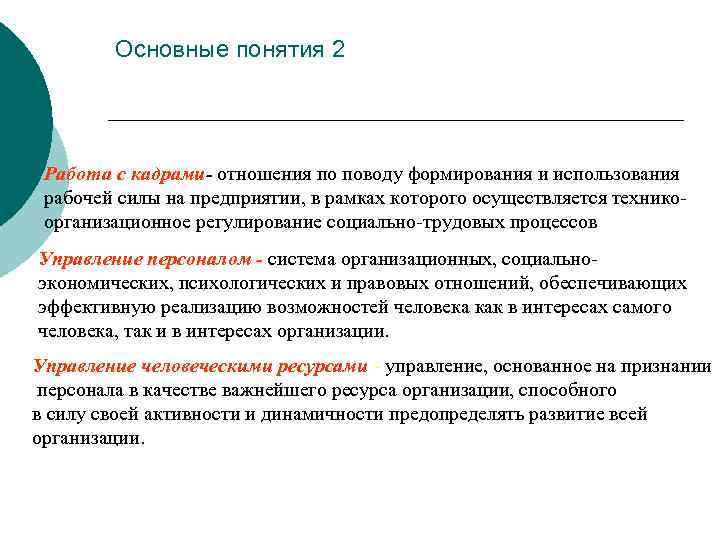 Основные понятия 2

Работа с кадрами- отношения по поводу формирования и использования рабочей силы на предприятии, в рамках которого осуществляется технико-организационное регулирование социально-трудовых процессов

Управление персоналом - система организационных, социально-экономических, психологических и правовых отношений, обеспечивающих эффективную реализацию возможностей человека как в интересах самого человека, так и в интересах организации.

Управление человеческими ресурсами - управление, основанное на признании персонала в качестве важнейшего ресурса организации, способного в силу своей активности и динамичности предопределять развитие всей организации.